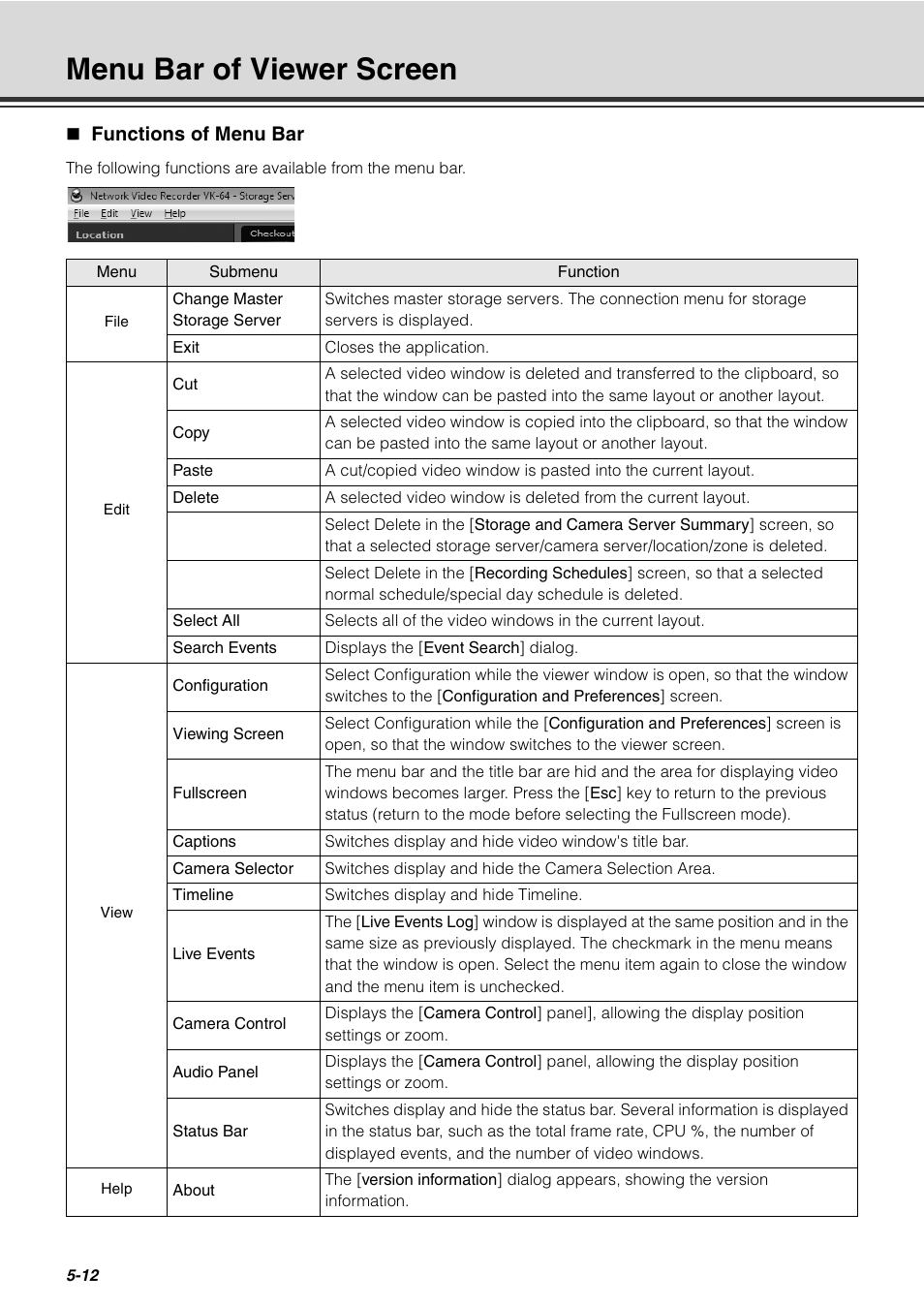 Menu Bar of Viewer Screen

■ Functions of Menu Bar

The following functions are available from the menu bar.

Network Video Recorder VK-64 - Storage Serv
File Edit View Help
Location
Checkout

| Menu | Submenu | Function |
|---|---|---|
| File | Change Master Storage Server | Switches master storage servers. The connection menu for storage servers is displayed. |
| | Exit | Closes the application. |
| Edit | Cut | A selected video window is deleted and transferred to the clipboard, so that the window can be pasted into the same layout or another layout. |
| | Copy | A selected video window is copied into the clipboard, so that the window can be pasted into the same layout or another layout. |
| | Paste | A cut/copied video window is pasted into the current layout. |
| | Delete | A selected video window is deleted from the current layout. |
| | | Select Delete in the [Storage and Camera Server Summary] screen, so that a selected storage server/camera server/location/zone is deleted. |
| | | Select Delete in the [Recording Schedules] screen, so that a selected normal schedule/special day schedule is deleted. |
| | Select All | Selects all of the video windows in the current layout. |
| | Search Events | Displays the [Event Search] dialog. |
| View | Configuration | Select Configuration while the viewer window is open, so that the window switches to the [Configuration and Preferences] screen. |
| | Viewing Screen | Select Configuration while the [Configuration and Preferences] screen is open, so that the window switches to the viewer screen. |
| | Fullscreen | The menu bar and the title bar are hid and the area for displaying video windows becomes larger. Press the [Esc] key to return to the previous status (return to the mode before selecting the Fullscreen mode). |
| | Captions | Switches display and hide video window's title bar. |
| | Camera Selector | Switches display and hide the Camera Selection Area. |
| | Timeline | Switches display and hide Timeline. |
| | Live Events | The [Live Events Log] window is displayed at the same position and in the same size as previously displayed. The checkmark in the menu means that the window is open. Select the menu item again to close the window and the menu item is unchecked. |
| | Camera Control | Displays the [Camera Control] panel], allowing the display position settings or zoom. |
| | Audio Panel | Displays the [Camera Control] panel, allowing the display position settings or zoom. |
| | Status Bar | Switches display and hide the status bar. Several information is displayed in the status bar, such as the total frame rate, CPU %, the number of displayed events, and the number of video windows. |
| Help | About | The [version information] dialog appears, showing the version information. |

5-12